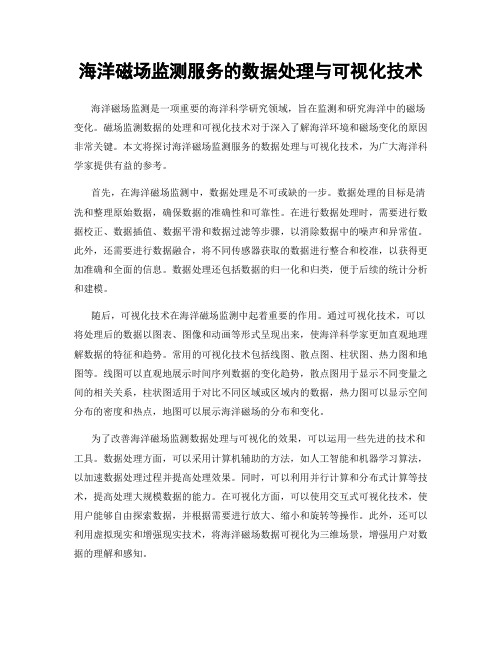 海洋磁场监测服务的数据处理与可视化技术

海洋磁场监测是一项重要的海洋科学研究领域，旨在监测和研究海洋中的磁场变化。磁场监测数据的处理和可视化技术对于深入了解海洋环境和磁场变化的原因非常关键。本文将探讨海洋磁场监测服务的数据处理与可视化技术，为广大海洋科学家提供有益的参考。

首先，在海洋磁场监测中，数据处理是不可或缺的一步。数据处理的目标是清洗和整理原始数据，确保数据的准确性和可靠性。在进行数据处理时，需要进行数据校正、数据插值、数据平滑和数据过滤等步骤，以消除数据中的噪声和异常值。此外，还需要进行数据融合，将不同传感器获取的数据进行整合和校准，以获得更加准确和全面的信息。数据处理还包括数据的归一化和归类，便于后续的统计分析和建模。

随后，可视化技术在海洋磁场监测中起着重要的作用。通过可视化技术，可以将处理后的数据以图表、图像和动画等形式呈现出来，使海洋科学家更加直观地理解数据的特征和趋势。常用的可视化技术包括线图、散点图、柱状图、热力图和地图等。线图可以直观地展示时间序列数据的变化趋势，散点图用于显示不同变量之间的相关关系，柱状图适用于对比不同区域或区域内的数据，热力图可以显示空间分布的密度和热点，地图可以展示海洋磁场的分布和变化。

为了改善海洋磁场监测数据处理与可视化的效果，可以运用一些先进的技术和工具。数据处理方面，可以采用计算机辅助的方法，如人工智能和机器学习算法，以加速数据处理过程并提高处理效果。同时，可以利用并行计算和分布式计算等技术，提高处理大规模数据的能力。在可视化方面，可以使用交互式可视化技术，使用户能够自由探索数据，并根据需要进行放大、缩小和旋转等操作。此外，还可以利用虚拟现实和增强现实技术，将海洋磁场数据可视化为三维场景，增强用户对数据的理解和感知。